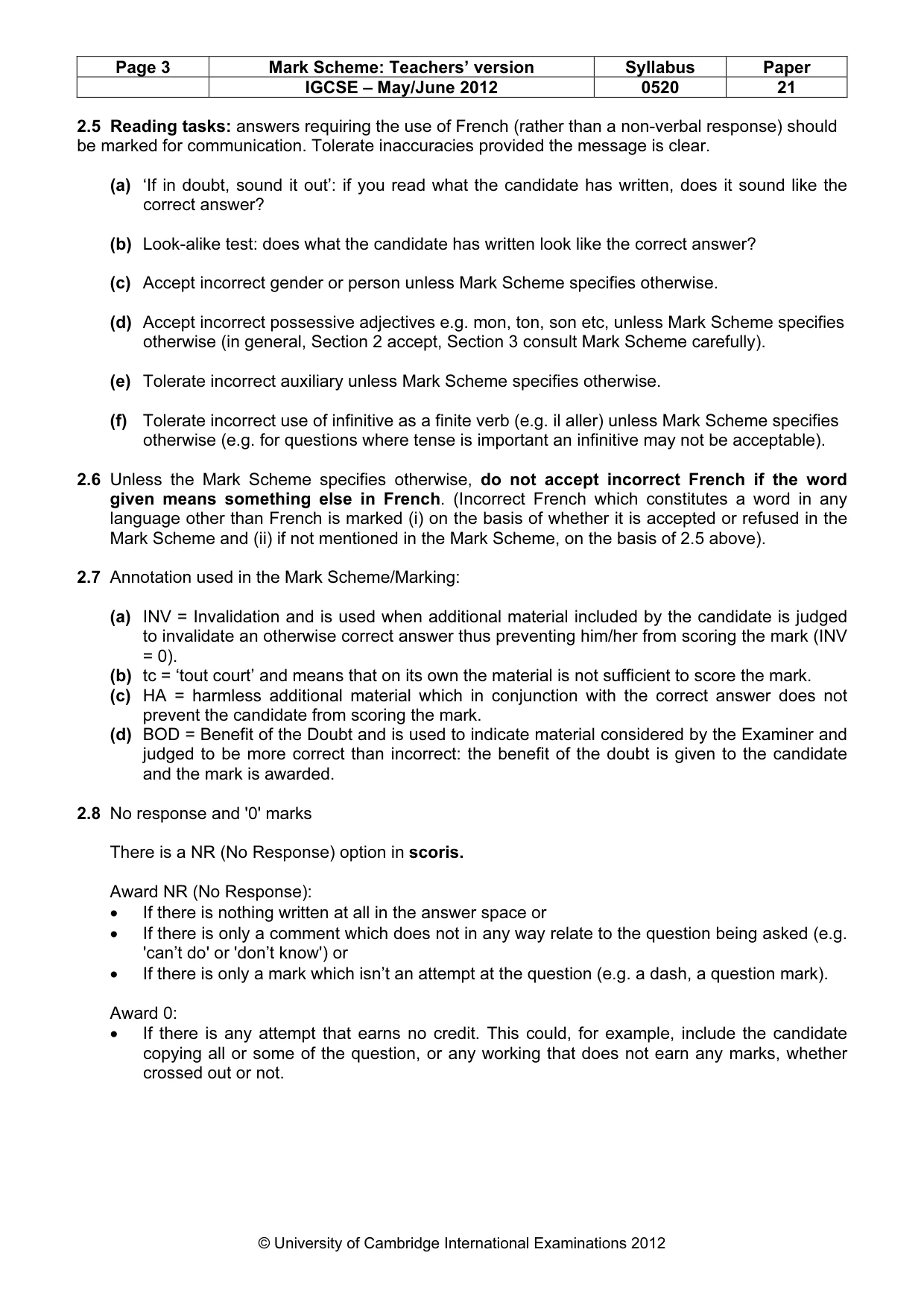 | Page 3 | Mark Scheme: Teachers' version | Syllabus | Paper |
|---|---|---|---|
|  | IGCSE – May/June 2012 | 0520 | 21 |

2.5 Reading tasks: answers requiring the use of French (rather than a non-verbal response) should be marked for communication. Tolerate inaccuracies provided the message is clear.

(a) 'If in doubt, sound it out': if you read what the candidate has written, does it sound like the correct answer?

(b) Look-alike test: does what the candidate has written look like the correct answer?

(c) Accept incorrect gender or person unless Mark Scheme specifies otherwise.

(d) Accept incorrect possessive adjectives e.g. mon, ton, son etc, unless Mark Scheme specifies otherwise (in general, Section 2 accept, Section 3 consult Mark Scheme carefully).

(e) Tolerate incorrect auxiliary unless Mark Scheme specifies otherwise.

(f) Tolerate incorrect use of infinitive as a finite verb (e.g. il aller) unless Mark Scheme specifies otherwise (e.g. for questions where tense is important an infinitive may not be acceptable).

2.6 Unless the Mark Scheme specifies otherwise, do not accept incorrect French if the word given means something else in French. (Incorrect French which constitutes a word in any language other than French is marked (i) on the basis of whether it is accepted or refused in the Mark Scheme and (ii) if not mentioned in the Mark Scheme, on the basis of 2.5 above).

2.7 Annotation used in the Mark Scheme/Marking:

(a) INV = Invalidation and is used when additional material included by the candidate is judged to invalidate an otherwise correct answer thus preventing him/her from scoring the mark (INV = 0).
(b) tc = 'tout court' and means that on its own the material is not sufficient to score the mark.
(c) HA = harmless additional material which in conjunction with the correct answer does not prevent the candidate from scoring the mark.
(d) BOD = Benefit of the Doubt and is used to indicate material considered by the Examiner and judged to be more correct than incorrect: the benefit of the doubt is given to the candidate and the mark is awarded.

2.8 No response and '0' marks

There is a NR (No Response) option in scoris.

Award NR (No Response):
• If there is nothing written at all in the answer space or
• If there is only a comment which does not in any way relate to the question being asked (e.g. 'can't do' or 'don't know') or
• If there is only a mark which isn't an attempt at the question (e.g. a dash, a question mark).

Award 0:
• If there is any attempt that earns no credit. This could, for example, include the candidate copying all or some of the question, or any working that does not earn any marks, whether crossed out or not.

© University of Cambridge International Examinations 2012